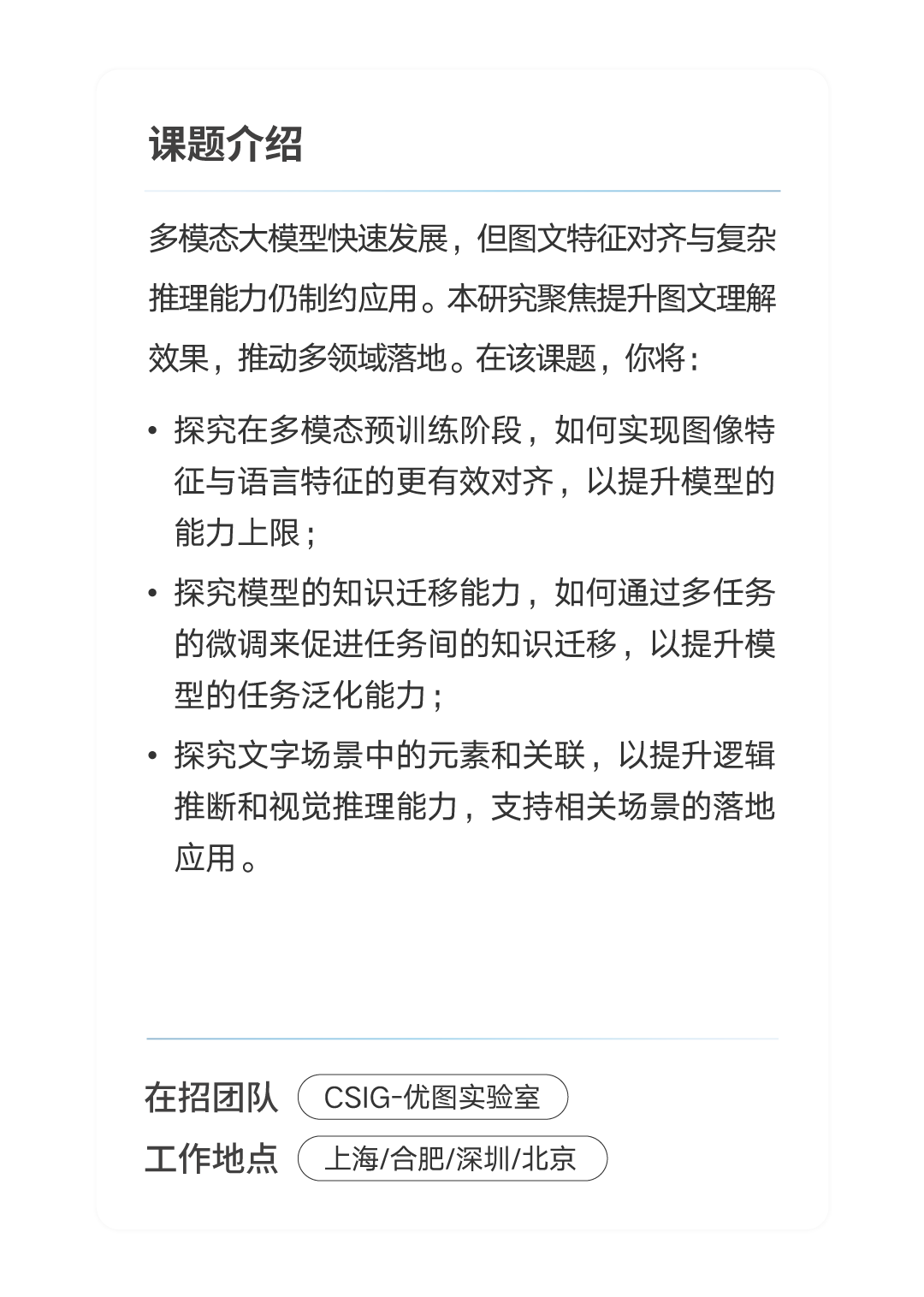 课题介绍

多模态大模型快速发展，但图文特征对齐与复杂推理能力仍制约应用。本研究聚焦提升图文理解效果，推动多领域落地。在该课题，你将：

• 探究在多模态预训练阶段，如何实现图像特征与语言特征的更有效对齐，以提升模型的能力上限；
• 探究模型的知识迁移能力，如何通过多任务的微调来促进任务间的知识迁移，以提升模型的任务泛化能力；
• 探究文字场景中的元素和关联，以提升逻辑推断和视觉推理能力，支持相关场景的落地应用。

在招团队 CSIG-优图实验室
工作地点 上海/合肥/深圳/北京